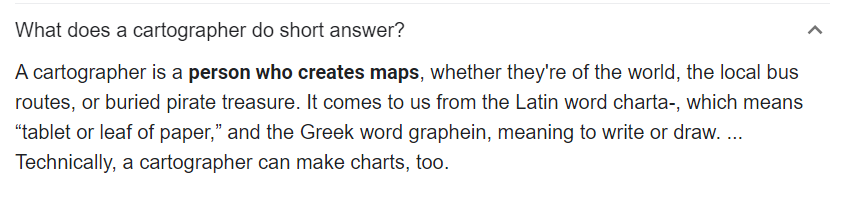 What does a cartographer do short answer?

A cartographer is a person who creates maps, whether they're of the world, the local bus routes, or buried pirate treasure. It comes to us from the Latin word charta-, which means “tablet or leaf of paper,” and the Greek word graphein, meaning to write or draw. ... Technically, a cartographer can make charts, too.